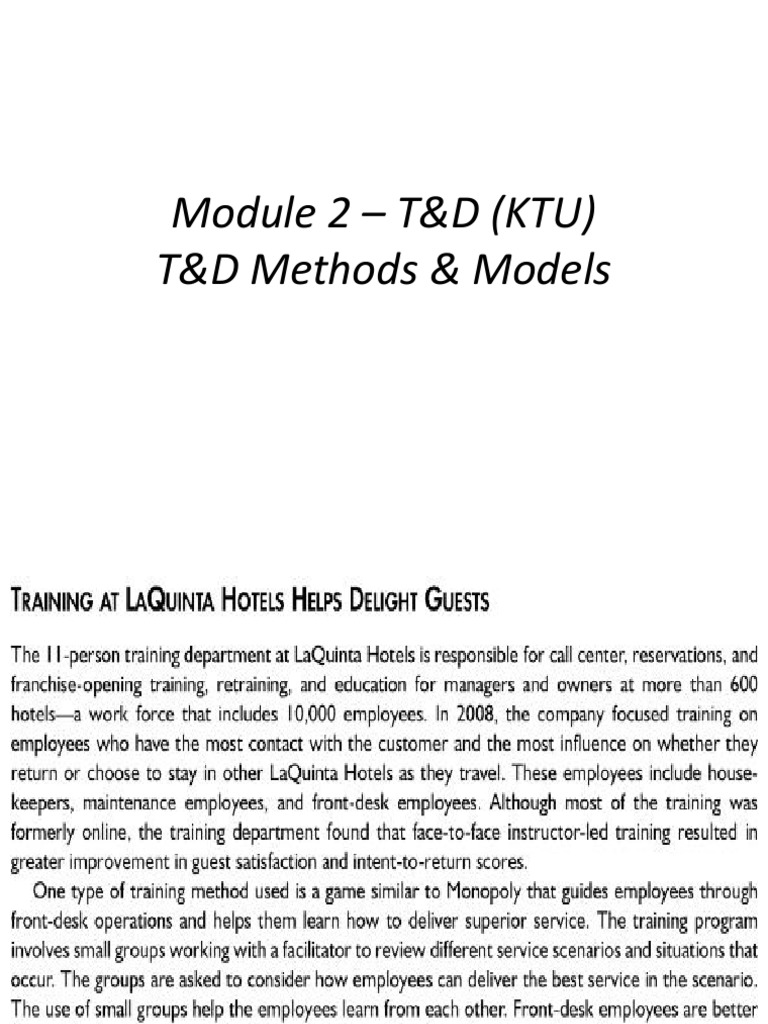 Module 2 – T&D (KTU)
T&D Methods & Models

TRAINING AT LAQUINTA HOTELS HELPS DELIGHT GUESTS

The 11-person training department at LaQuinta Hotels is responsible for call center, reservations, and franchise-opening training, retraining, and education for managers and owners at more than 600 hotels—a work force that includes 10,000 employees. In 2008, the company focused training on employees who have the most contact with the customer and the most influence on whether they return or choose to stay in other LaQuinta Hotels as they travel. These employees include housekeepers, maintenance employees, and front-desk employees. Although most of the training was formerly online, the training department found that face-to-face instructor-led training resulted in greater improvement in guest satisfaction and intent-to-return scores.

One type of training method used is a game similar to Monopoly that guides employees through front-desk operations and helps them learn how to deliver superior service. The training program involves small groups working with a facilitator to review different service scenarios and situations that occur. The groups are asked to consider how employees can deliver the best service in the scenario. The use of small groups help the employees learn from each other. Front-desk employees are better